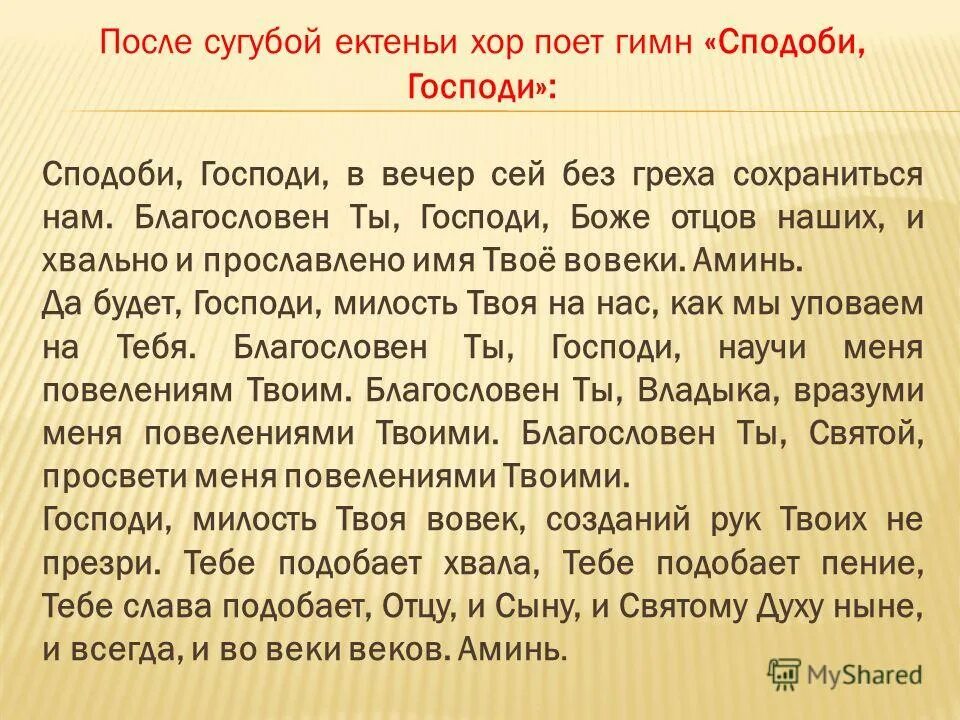 После сугубой ектеньи хор поет гимн «Сподоби, Господи»:

Сподоби, Господи, в вечер сей без греха сохраниться нам. Благословен Ты, Господи, Боже отцов наших, и хвально и прославлено имя Твоё вовеки. Аминь.
Да будет, Господи, милость Твоя на нас, как мы уповаем на Тебя. Благословен Ты, Господи, научи меня повелениям Твоим. Благословен Ты, Владыка, вразуми меня повелениями Твоими. Благословен Ты, Святой, просвети меня повелениями Твоими.
Господи, милость Твоя вовек, созданий рук Твоих не презри. Тебе подобает хвала, Тебе подобает пение, Тебе слава подобает, Отцу, и Сыну, и Святому Духу ныне, и всегда, и во веки веков. Аминь.

MyShared